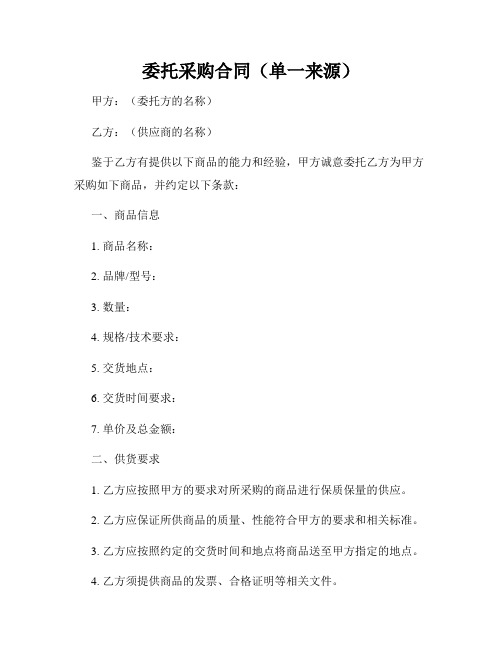 委托采购合同（单一来源）

甲方：（委托方的名称）

乙方：（供应商的名称）

鉴于乙方有提供以下商品的能力和经验，甲方诚意委托乙方为甲方采购如下商品，并约定以下条款：

一、商品信息

1. 商品名称：

2. 品牌/型号：

3. 数量：

4. 规格/技术要求：

5. 交货地点：

6. 交货时间要求：

7. 单价及总金额：

二、供货要求

1. 乙方应按照甲方的要求对所采购的商品进行保质保量的供应。

2. 乙方应保证所供商品的质量、性能符合甲方的要求和相关标准。

3. 乙方应按照约定的交货时间和地点将商品送至甲方指定的地点。

4. 乙方须提供商品的发票、合格证明等相关文件。